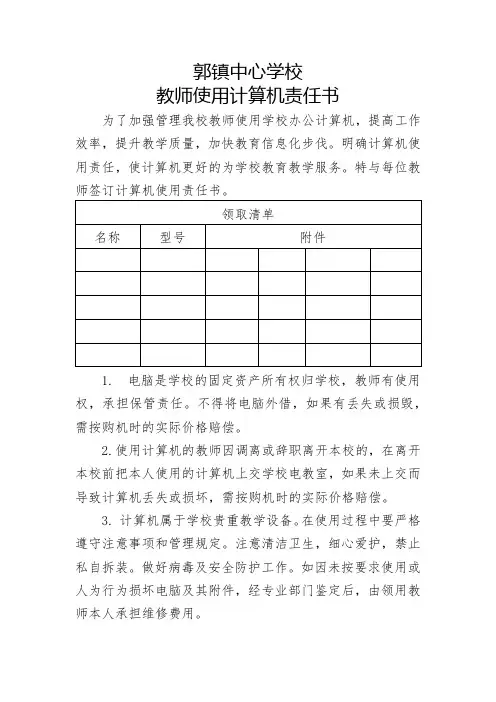 郭镇中心学校
教师使用计算机责任书

为了加强管理我校教师使用学校办公计算机，提高工作效率，提升教学质量，加快教育信息化步伐。明确计算机使用责任，使计算机更好的为学校教育教学服务。特与每位教师签订计算机使用责任书。

| 领取清单 | | | | | |
|---|---|---|---|---|---|
| 名称 | 型号 | 附件 | | | |
| | | | | | |
| | | | | | |
| | | | | | |
| | | | | | |
| | | | | | |

1. 电脑是学校的固定资产所有权归学校，教师有使用权，承担保管责任。不得将电脑外借，如果有丢失或损毁，需按购机时的实际价格赔偿。

2. 使用计算机的教师因调离或辞职离开本校的，在离开本校前把本人使用的计算机上交学校电教室，如果未上交而导致计算机丢失或损坏，需按购机时的实际价格赔偿。

3. 计算机属于学校贵重教学设备。在使用过程中要严格遵守注意事项和管理规定。注意清洁卫生，细心爱护，禁止私自拆装。做好病毒及安全防护工作。如因未按要求使用或人为行为损坏电脑及其附件，经专业部门鉴定后，由领用教师本人承担维修费用。